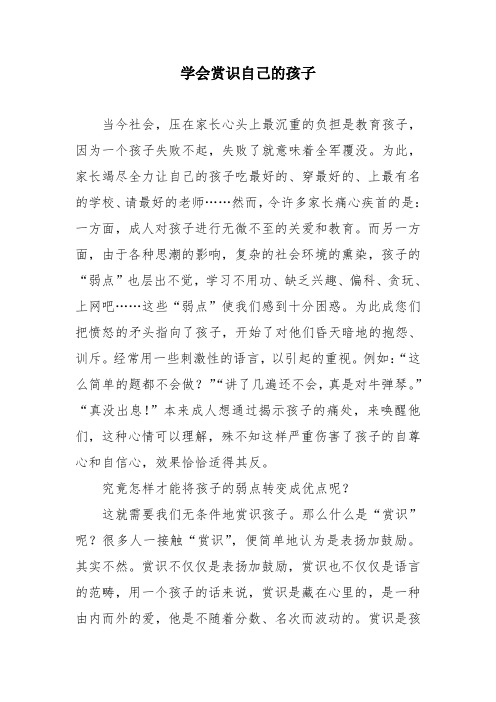 学会赏识自己的孩子

当今社会，压在家长心头上最沉重的负担是教育孩子，因为一个孩子失败不起，失败了就意味着全军覆没。为此，家长竭尽全力让自己的孩子吃最好的、穿最好的、上最有名的学校、请最好的老师……然而，令许多家长痛心疾首的是：一方面，成人对孩子进行无微不至的关爱和教育。而另一方面，由于各种思潮的影响，复杂的社会环境的熏染，孩子的“弱点”也层出不觉，学习不用功、缺乏兴趣、偏科、贪玩、上网吧……这些“弱点”使我们感到十分困惑。为此成您们把愤怒的矛头指向了孩子，开始了对他们昏天暗地的抱怨、训斥。经常用一些刺激性的语言，以引起的重视。例如：“这么简单的题都不会做？”“讲了几遍还不会，真是对牛弹琴。”“真没出息！”本来成人想通过揭示孩子的痛处，来唤醒他们，这种心情可以理解，殊不知这样严重伤害了孩子的自尊心和自信心，效果恰恰适得其反。

究竟怎样才能将孩子的弱点转变成优点呢？

这就需要我们无条件地赏识孩子。那么什么是“赏识”呢？很多人一接触“赏识”，便简单地认为是表扬加鼓励。其实不然。赏识不仅仅是表扬加鼓励，赏识也不仅仅是语言的范畴，用一个孩子的话来说，赏识是藏在心里的，是一种由内而外的爱，他是不随着分数、名次而波动的。赏识是孩